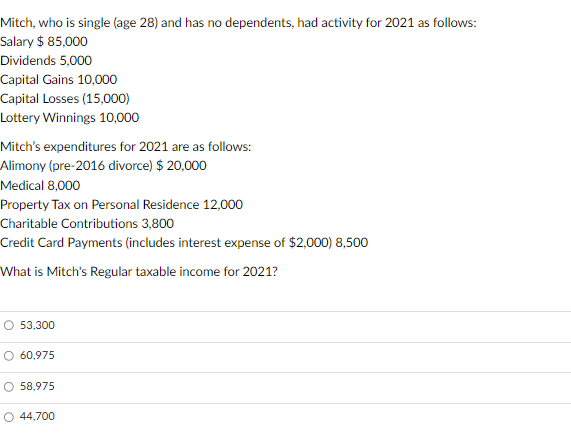 Mitch, who is single (age 28) and has no dependents, had activity for 2021 as follows:
Salary $ 85,000
Dividends 5,000
Capital Gains 10,000
Capital Losses (15,000)
Lottery Winnings 10,000

Mitch's expenditures for 2021 are as follows:
Alimony (pre-2016 divorce) $ 20,000
Medical 8,000
Property Tax on Personal Residence 12,000
Charitable Contributions 3,800
Credit Card Payments (includes interest expense of $2,000) 8,500

What is Mitch's Regular taxable income for 2021?

53,300

60,975

58,975

44,700